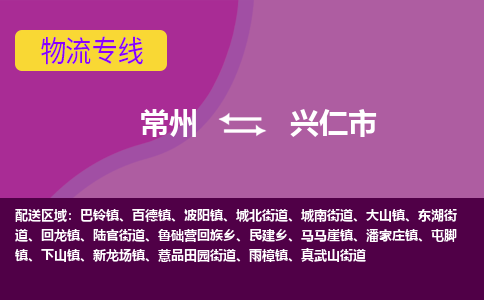 物流专线

常州 兴仁市

配送区域：巴铃镇、百德镇、波阳镇、城北街道、城南街道、大山镇、东湖街道、回龙镇、陆官街道、鲁础营回族乡、民建乡、马马崖镇、潘家庄镇、屯脚镇、下山镇、新龙场镇、薏品田园街道、雨樟镇、真武山街道